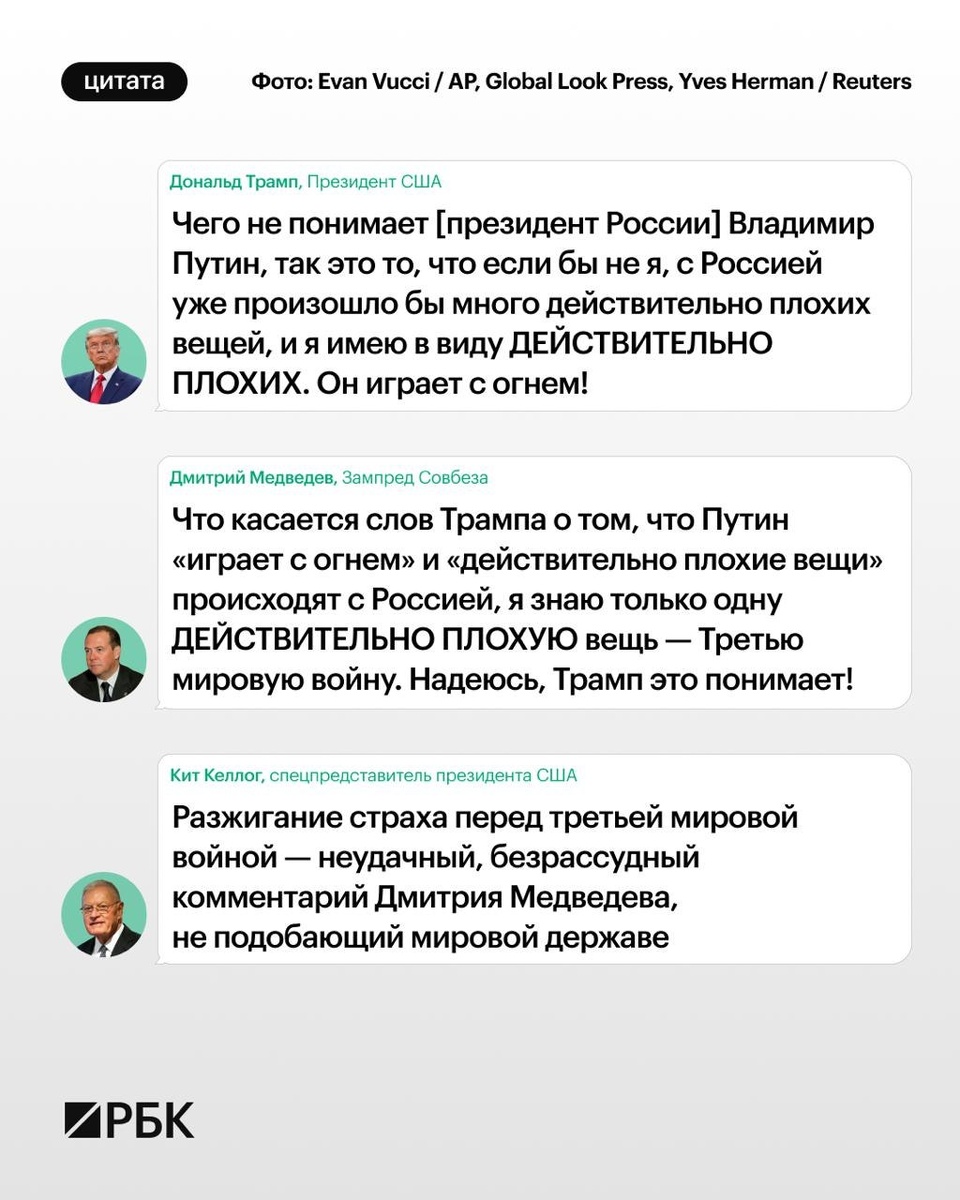 цитата

Фото: Evan Vucci / AP, Global Look Press, Yves Herman / Reuters

Дональд Трамп, Президент США

Чего не понимает [президент России] Владимир Путин, так это то, что если бы не я, с Россией уже произошло бы много действительно плохих вещей, и я имею в виду ДЕЙСТВИТЕЛЬНО ПЛОХИХ. Он играет с огнем!

Дмитрий Медведев, Зампред Совбеза

Что касается слов Трампа о том, что Путин «играет с огнем» и «действительно плохие вещи» происходят с Россией, я знаю только одну ДЕЙСТВИТЕЛЬНО ПЛОХУЮ вещь — Третью мировую войну. Надеюсь, Трамп это понимает!

Кит Келлог, спецпредставитель президента США

Разжигание страха перед третьей мировой войной — неудачный, безрассудный комментарий Дмитрия Медведева, не подобающий мировой державе

РБК